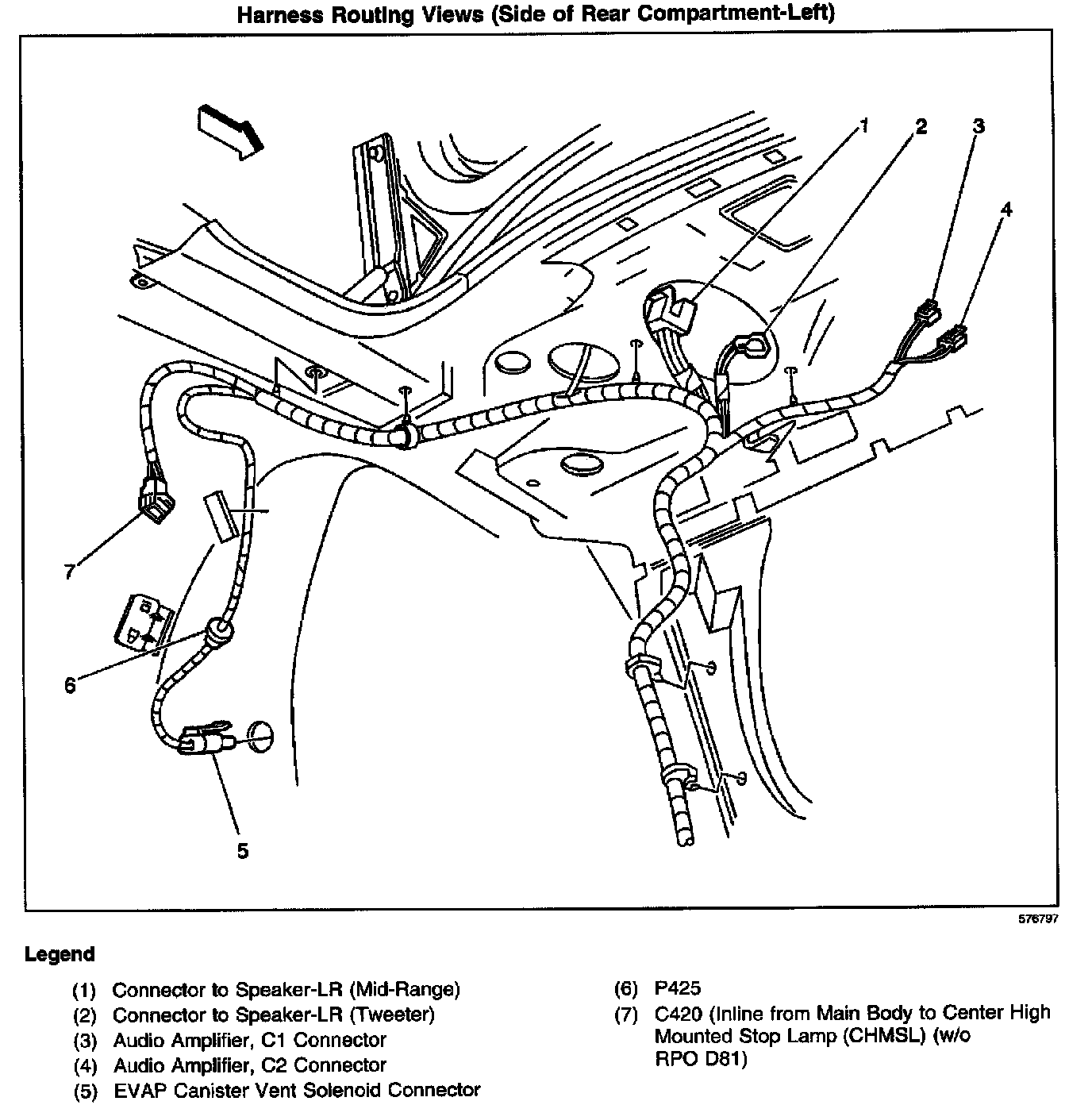 Harness Routing Views (Side of Rear Compartment-Left)

1
2
3
4
7
6
5

576797

Legend

(1) Connector to Speaker-LR (Mid-Range)
(2) Connector to Speaker-LR (Tweeter)
(3) Audio Amplifier, C1 Connector
(4) Audio Amplifier, C2 Connector
(5) EVAP Canister Vent Solenoid Connector

(6) P425
(7) C420 (Inline from Main Body to Center High Mounted Stop Lamp (CHMSL) (w/o RPO D81)